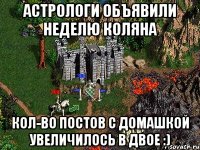 АСТРОЛОГИ ОБЪЯВИЛИ НЕДЕЛЮ КОЛЯНА

КОЛ-ВО ПОСТОВ С ДОМАШКОЙ УВЕЛИЧИЛОСЬ В ДВОЕ :)

risovach.ru